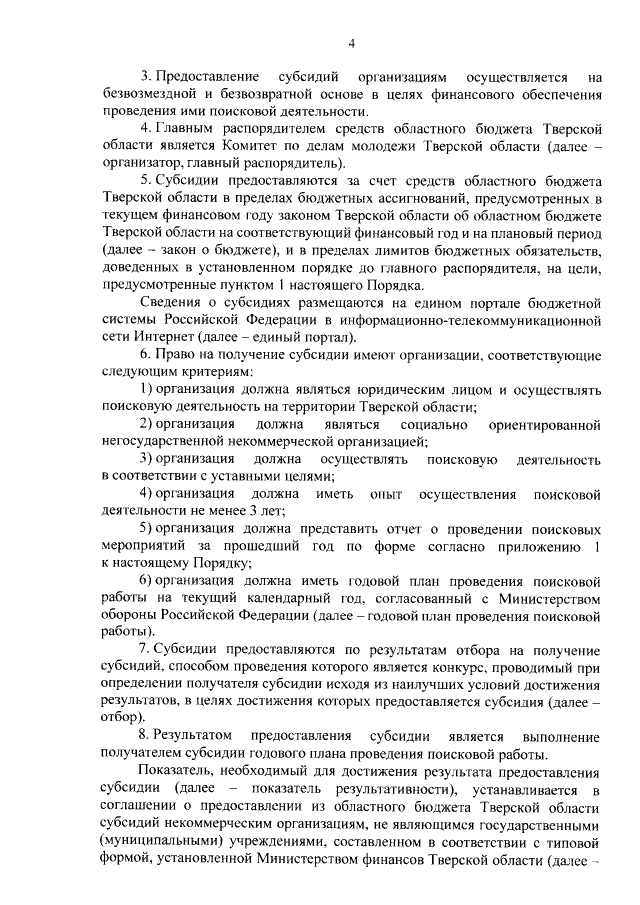 4

3. Предоставление субсидий организациям осуществляется на безвозмездной и безвозвратной основе в целях финансового обеспечения проведения ими поисковой деятельности.

4. Главным распорядителем средств областного бюджета Тверской области является Комитет по делам молодежи Тверской области (далее – организатор, главный распорядитель).

5. Субсидии предоставляются за счет средств областного бюджета Тверской области в пределах бюджетных ассигнований, предусмотренных в текущем финансовом году законом Тверской области об областном бюджете Тверской области на соответствующий финансовый год и на плановый период (далее – закон о бюджете), и в пределах лимитов бюджетных обязательств, доведенных в установленном порядке до главного распорядителя, на цели, предусмотренные пунктом 1 настоящего Порядка.

Сведения о субсидиях размещаются на едином портале бюджетной системы Российской Федерации в информационно-телекоммуникационной сети Интернет (далее – единый портал).

6. Право на получение субсидии имеют организации, соответствующие следующим критериям:

1) организация должна являться юридическим лицом и осуществлять поисковую деятельность на территории Тверской области;

2) организация должна являться социально ориентированной негосударственной некоммерческой организацией;

3) организация должна осуществлять поисковую деятельность в соответствии с уставными целями;

4) организация должна иметь опыт осуществления поисковой деятельности не менее 3 лет;

5) организация должна представить отчет о проведении поисковых мероприятий за прошедший год по форме согласно приложению 1 к настоящему Порядку;

6) организация должна иметь годовой план проведения поисковой работы на текущий календарный год, согласованный с Министерством обороны Российской Федерации (далее – годовой план проведения поисковой работы).

7. Субсидии предоставляются по результатам отбора на получение субсидий, способом проведения которого является конкурс, проводимый при определении получателя субсидии исходя из наилучших условий достижения результатов, в целях достижения которых предоставляется субсидия (далее – отбор).

8. Результатом предоставления субсидии является выполнение получателем субсидии годового плана проведения поисковой работы.

Показатель, необходимый для достижения результата предоставления субсидии (далее – показатель результативности), устанавливается в соглашении о предоставлении из областного бюджета Тверской области субсидий некоммерческим организациям, не являющимся государственными (муниципальными) учреждениями, составленном в соответствии с типовой формой, установленной Министерством финансов Тверской области (далее –